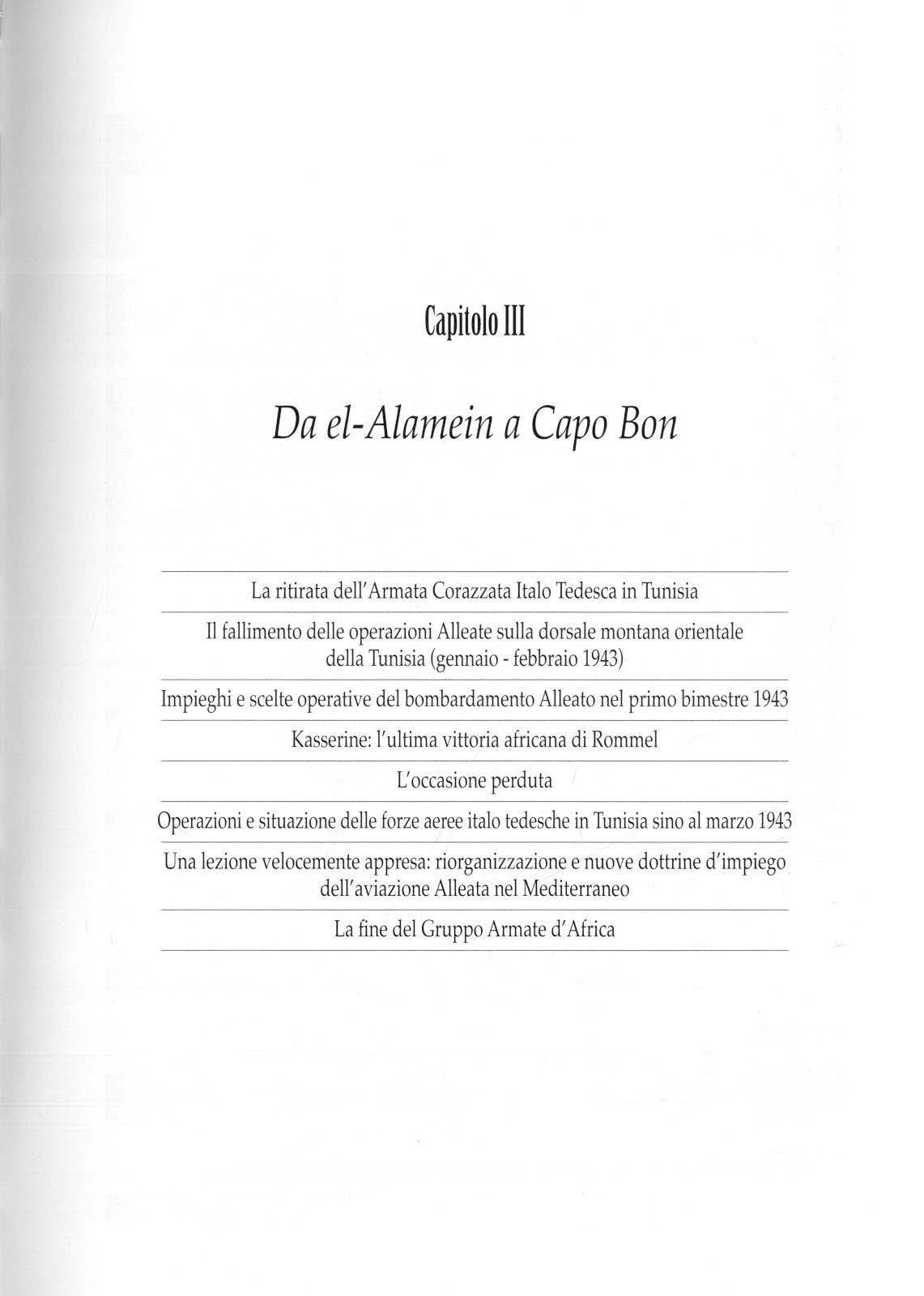 Capitolo III

Da el-Alamein a Capo Bon

La ritirata dell'Armata Corazzata Italo Tedesca in Tunisia

Il fallimento delle operazioni Alleate sulla dorsale montana orientale della Tunisia (gennaio - febbraio 1943)

Impieghi e scelte operative del bombardamento Alleato nel primo bimestre 1943

Kasserine: l'ultima vittoria africana di Rommel

L'occasione perduta

Operazioni e situazione delle forze aeree italo tedesche in Tunisia sino al marzo 1943

Una lezione velocemente appresa: riorganizzazione e nuove dottrine d'impiego dell'aviazione Alleata nel Mediterraneo

La fine del Gruppo Armate d'Africa